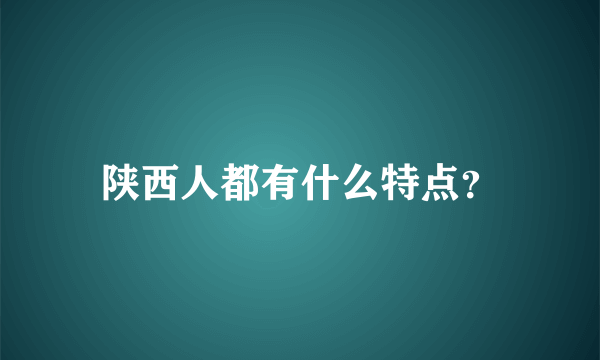 陕西人都有什么特点?